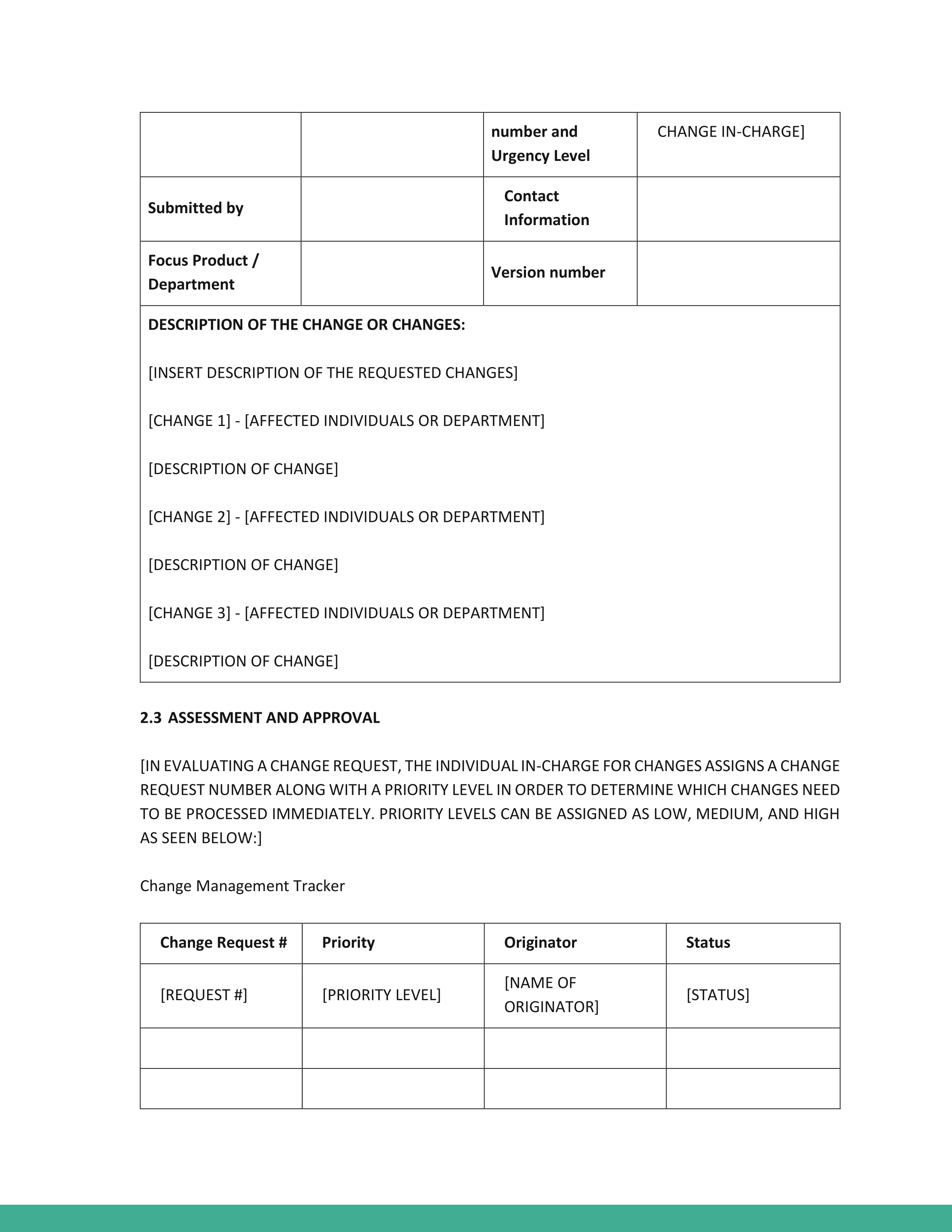 |  |  | number and Urgency Level | CHANGE IN-CHARGE] |
|---|---|---|---|
| Submitted by |  | Contact Information |  |
| Focus Product / Department |  | Version number |  |

DESCRIPTION OF THE CHANGE OR CHANGES:

[INSERT DESCRIPTION OF THE REQUESTED CHANGES]

[CHANGE 1] - [AFFECTED INDIVIDUALS OR DEPARTMENT]

[DESCRIPTION OF CHANGE]

[CHANGE 2] - [AFFECTED INDIVIDUALS OR DEPARTMENT]

[DESCRIPTION OF CHANGE]

[CHANGE 3] - [AFFECTED INDIVIDUALS OR DEPARTMENT]

[DESCRIPTION OF CHANGE]

2.3 ASSESSMENT AND APPROVAL

[IN EVALUATING A CHANGE REQUEST, THE INDIVIDUAL IN-CHARGE FOR CHANGES ASSIGNS A CHANGE REQUEST NUMBER ALONG WITH A PRIORITY LEVEL IN ORDER TO DETERMINE WHICH CHANGES NEED TO BE PROCESSED IMMEDIATELY. PRIORITY LEVELS CAN BE ASSIGNED AS LOW, MEDIUM, AND HIGH AS SEEN BELOW:]

Change Management Tracker

| Change Request # | Priority | Originator | Status |
|---|---|---|---|
| [REQUEST #] | [PRIORITY LEVEL] | [NAME OF ORIGINATOR] | [STATUS] |
|  |  |  |  |
|  |  |  |  |